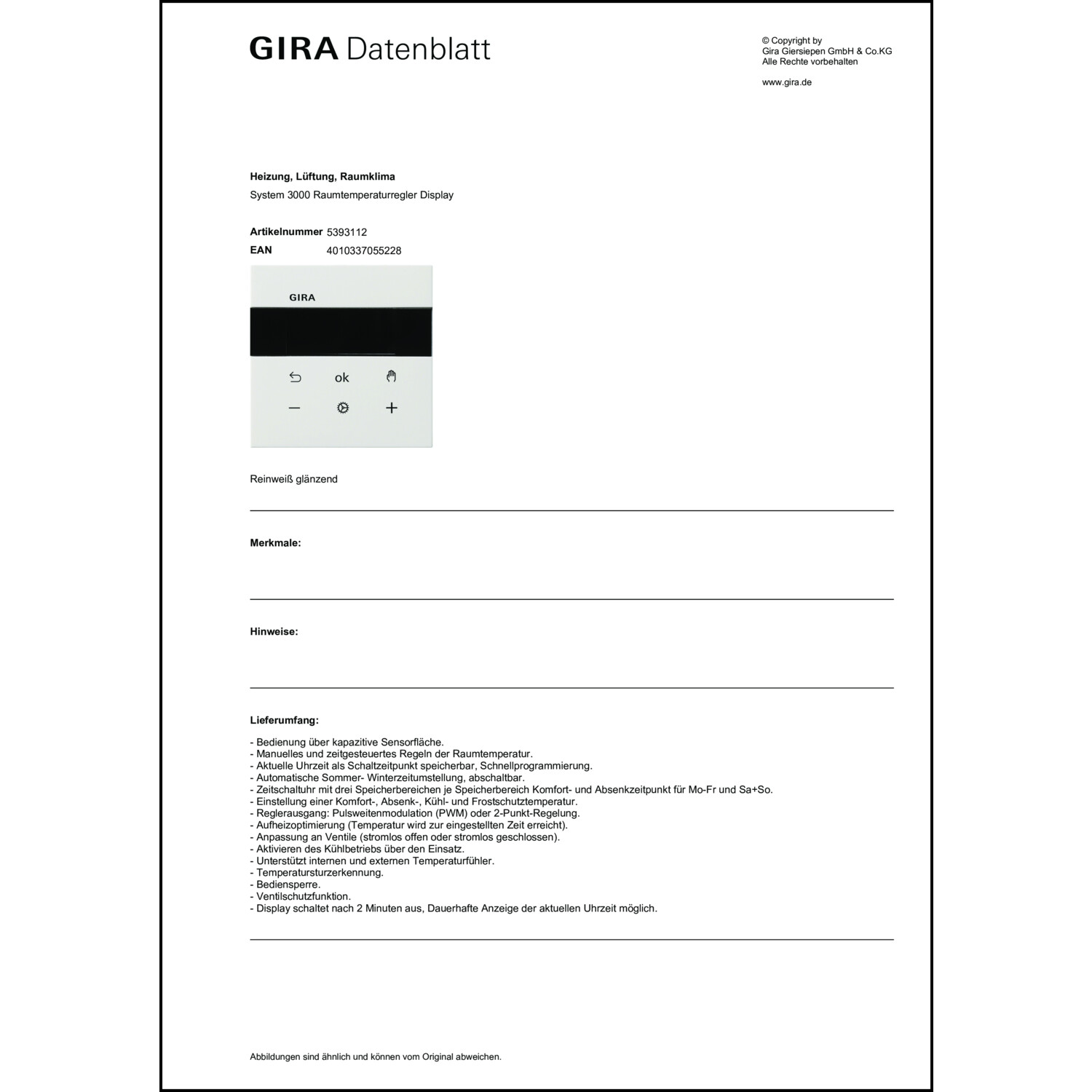 GIRA Datenblatt

© Copyright by
Gira Giersiepen GmbH & Co.KG
Alle Rechte vorbehalten

www.gira.de

Heizung, Lüftung, Raumklima
System 3000 Raumtemperaturregler Display

Artikelnummer 5393112
EAN 4010337055228

GIRA

ok

Reinweiß glänzend

Merkmale:

Hinweise:

Lieferumfang:

- Bedienung über kapazitive Sensorfläche.
- Manuelles und zeitgesteuertes Regeln der Raumtemperatur.
- Aktuelle Uhrzeit als Schaltzeitpunkt speicherbar, Schnellprogrammierung.
- Automatische Sommer- Winterzeitumstellung, abschaltbar.
- Zeitschaltuhr mit drei Speicherbereichen je Speicherbereich Komfort- und Absenkzeitpunkt für Mo-Fr und Sa+So.
- Einstellung einer Komfort-, Absenk-, Kühl- und Frostschutztemperatur.
- Reglerausgang: Pulsweitenmodulation (PWM) oder 2-Punkt-Regelung.
- Aufheizoptimierung (Temperatur wird zur eingestellten Zeit erreicht).
- Anpassung an Ventile (stromlos offen oder stromlos geschlossen).
- Aktivieren des Kühlbetriebs über den Einsatz.
- Unterstützt internen und externen Temperaturfühler.
- Temperatursturzerkennung.
- Bediensperre.
- Ventilschutzfunktion.
- Display schaltet nach 2 Minuten aus, Dauerhafte Anzeige der aktuellen Uhrzeit möglich.

Abbildungen sind ähnlich und können vom Original abweichen.